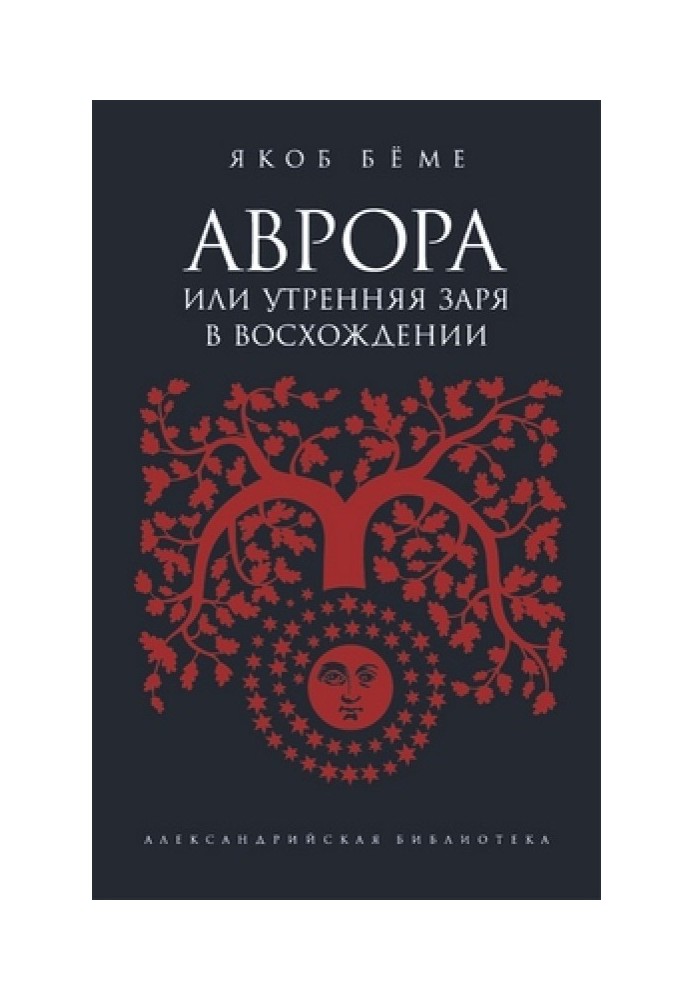 ЯКОБ БЁМЕ

АВРОРА
ИЛИ УТРЕННЯЯ ЗАРЯ
В ВОСХОЖДЕНИИ

АЛЕКСАНДРИЙСКАЯ БИБЛИОТЕКА